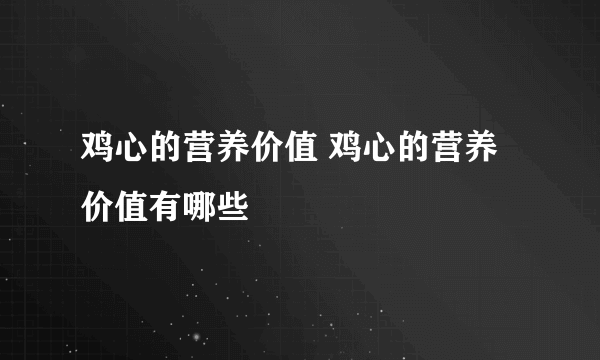 鸡心的营养价值 鸡心的营养价值有哪些